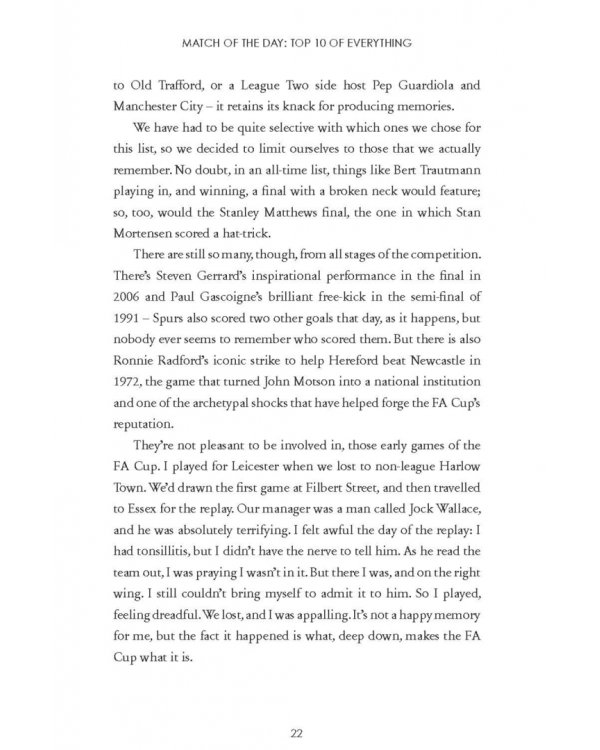 MATCH OF THE DAY: TOP 10 OF EVERYTHING

to Old Trafford, or a League Two side host Pep Guardiola and Manchester City – it retains its knack for producing memories.

We have had to be quite selective with which ones we chose for this list, so we decided to limit ourselves to those that we actually remember. No doubt, in an all-time list, things like Bert Trautmann playing in, and winning, a final with a broken neck would feature; so, too, would the Stanley Matthews final, the one in which Stan Mortensen scored a hat-trick.

There are still so many, though, from all stages of the competition. There's Steven Gerrard's inspirational performance in the final in 2006 and Paul Gascoigne's brilliant free-kick in the semi-final of 1991 – Spurs also scored two other goals that day, as it happens, but nobody ever seems to remember who scored them. But there is also Ronnie Radford's iconic strike to help Hereford beat Newcastle in 1972, the game that turned John Motson into a national institution and one of the archetypal shocks that have helped forge the FA Cup's reputation.

They're not pleasant to be involved in, those early games of the FA Cup. I played for Leicester when we lost to non-league Harlow Town. We'd drawn the first game at Filbert Street, and then travelled to Essex for the replay. Our manager was a man called Jock Wallace, and he was absolutely terrifying. I felt awful the day of the replay: I had tonsillitis, but I didn't have the nerve to tell him. As he read the team out, I was praying I wasn't in it. But there I was, and on the right wing. I still couldn't bring myself to admit it to him. So I played, feeling dreadful. We lost, and I was appalling. It's not a happy memory for me, but the fact it happened is what, deep down, makes the FA Cup what it is.

22